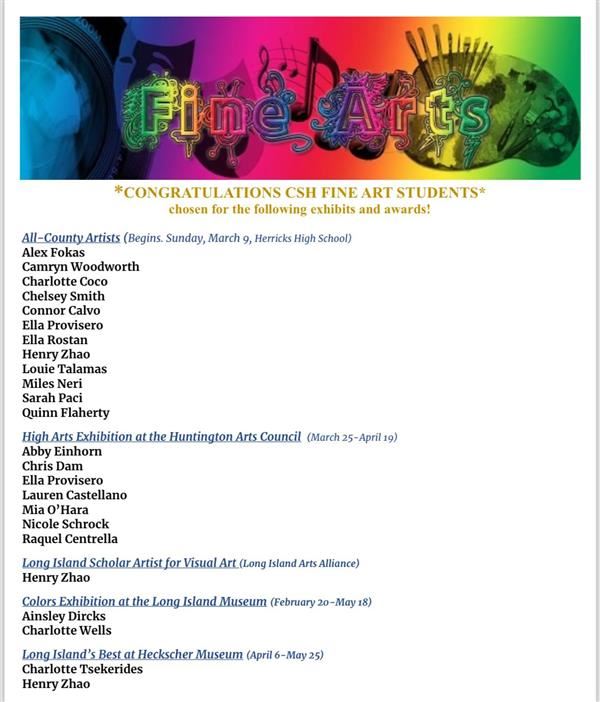 Fine Arts

*CONGRATULATIONS CSH FINE ART STUDENTS*
chosen for the following exhibits and awards!

All-County Artists (Begins. Sunday, March 9, Herricks High School)
Alex Fokas
Camryn Woodworth
Charlotte Coco
Chelsey Smith
Connor Calvo
Ella Provisero
Ella Rostan
Henry Zhao
Louie Talamas
Miles Neri
Sarah Paci
Quinn Flaherty

High Arts Exhibition at the Huntington Arts Council (March 25-April 19)
Abby Einhorn
Chris Dam
Ella Provisero
Lauren Castellano
Mia O'Hara
Nicole Schrock
Raquel Centrella

Long Island Scholar Artist for Visual Art (Long Island Arts Alliance)
Henry Zhao

Colors Exhibition at the Long Island Museum (February 20-May 18)
Ainsley Dircks
Charlotte Wells

Long Island's Best at Heckscher Museum (April 6-May 25)
Charlotte Tsekerides
Henry Zhao